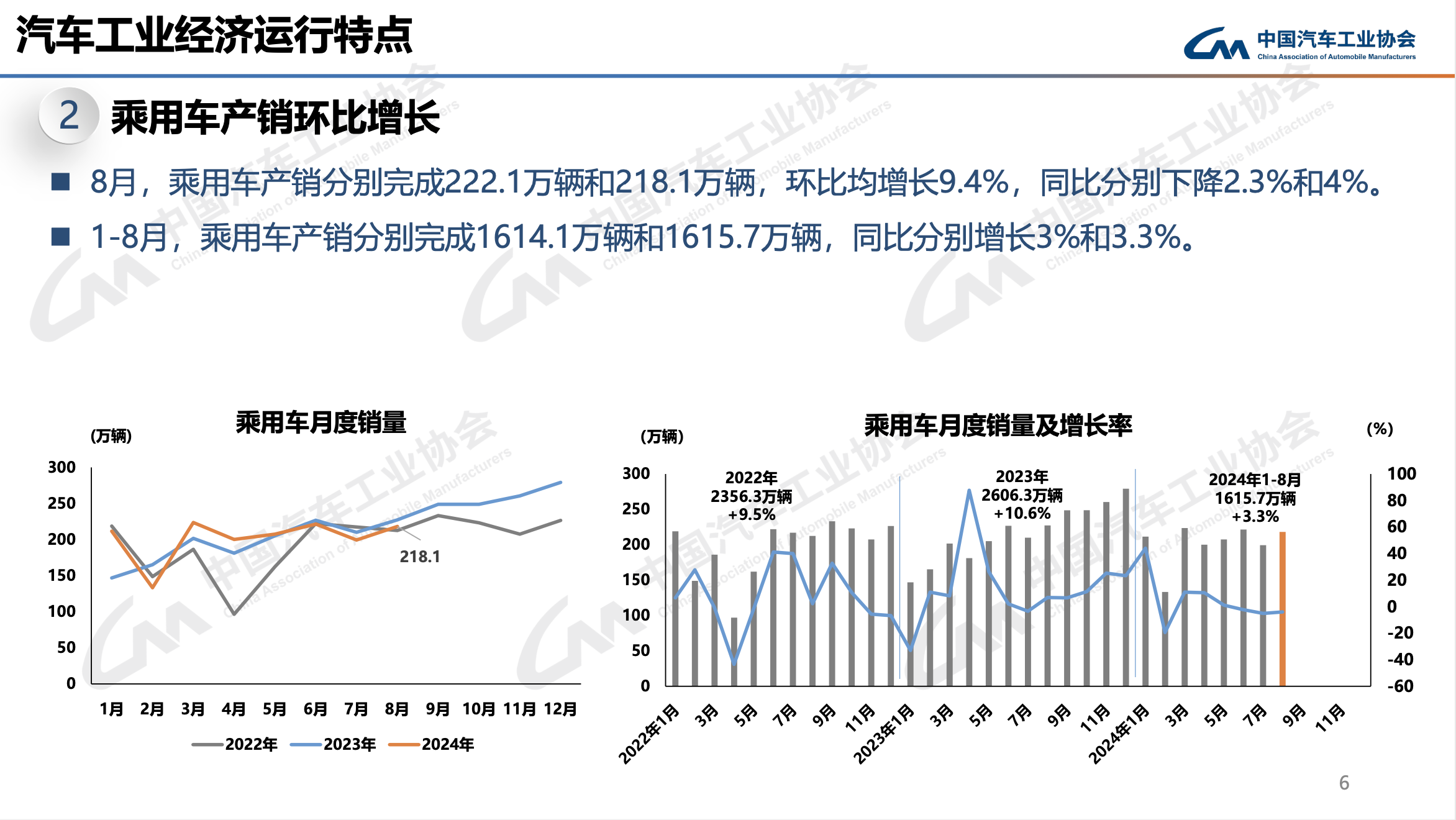 汽车工业经济运行特点

中国汽车工业协会
China Association of Automobile Manufacturers

2 乘用车产销环比增长

■ 8月，乘用车产销分别完成222.1万辆和218.1万辆，环比均增长9.4%，同比分别下降2.3%和4%。

■ 1-8月，乘用车产销分别完成1614.1万辆和1615.7万辆，同比分别增长3%和3.3%。

乘用车月度销量

(万辆)

300
250
200
150
100
50
0

218.1

1月 2月 3月 4月 5月 6月 7月 8月 9月 10月 11月 12月

2022年 2023年 2024年

乘用车月度销量及增长率

(万辆)

(%)

300
250
200
150
100
50
0

100
80
60
40
20
0
-20
-40
-60

2022年
2356.3万辆
+9.5%

2023年
2606.3万辆
+10.6%

2024年1-8月
1615.7万辆
+3.3%

2022年1月 3月 5月 7月 9月 11月 2023年1月 3月 5月 7月 9月 11月 2024年1月 3月 5月 7月 9月 11月

6